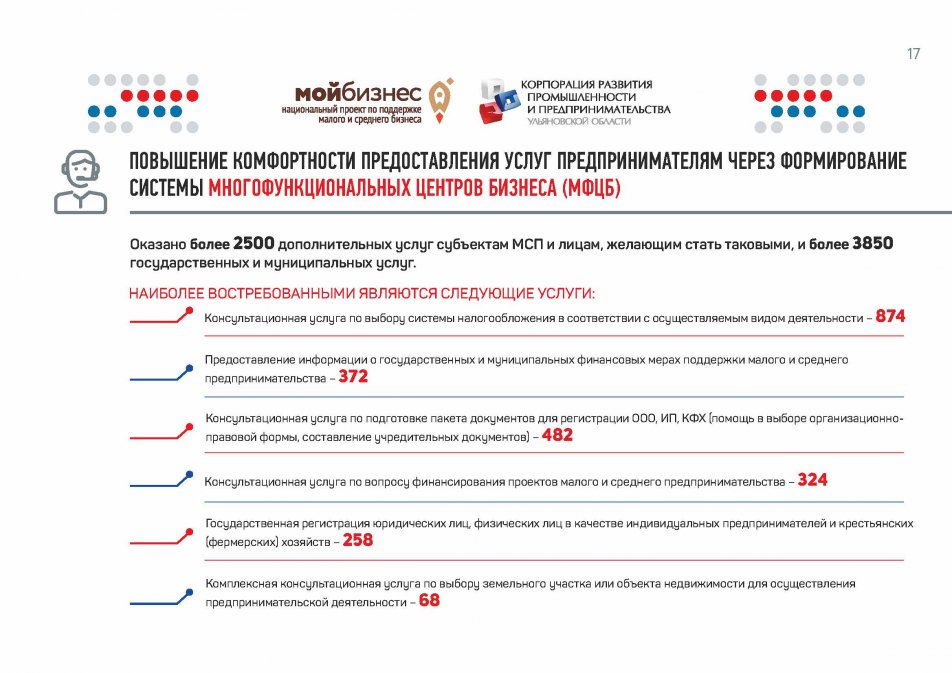 17

мойбизнес
национальный проект по поддержке малого и среднего бизнеса

КОРПОРАЦИЯ РАЗВИТИЯ ПРОМЫШЛЕННОСТИ И ПРЕДПРИНИМАТЕЛЬСТВА УЛЬЯНОВСКОЙ ОБЛАСТИ

ПОВЫШЕНИЕ КОМФОРТНОСТИ ПРЕДОСТАВЛЕНИЯ УСЛУГ ПРЕДПРИНИМАТЕЛЯМ ЧЕРЕЗ ФОРМИРОВАНИЕ СИСТЕМЫ МНОГОФУНКЦИОНАЛЬНЫХ ЦЕНТРОВ БИЗНЕСА (МФЦБ)

Оказано более 2500 дополнительных услуг субъектам МСП и лицам, желающим стать таковыми, и более 3850 государственных и муниципальных услуг.

НАИБОЛЕЕ ВОСТРЕБОВАННЫМИ ЯВЛЯЮТСЯ СЛЕДУЮЩИЕ УСЛУГИ:

Консультационная услуга по выбору системы налогообложения в соответствии с осуществляемым видом деятельности – 874

Предоставление информации о государственных и муниципальных финансовых мерах поддержки малого и среднего предпринимательства – 372

Консультационная услуга по подготовке пакета документов для регистрации ООО, ИП, КФХ (помощь в выборе организационно-правовой формы, составление учредительных документов) – 482

Консультационная услуга по вопросу финансирования проектов малого и среднего предпринимательства – 324

Государственная регистрация юридических лиц, физических лиц в качестве индивидуальных предпринимателей и крестьянских (фермерских) хозяйств – 258

Комплексная консультационная услуга по выбору земельного участка или объекта недвижимости для осуществления предпринимательской деятельности – 68